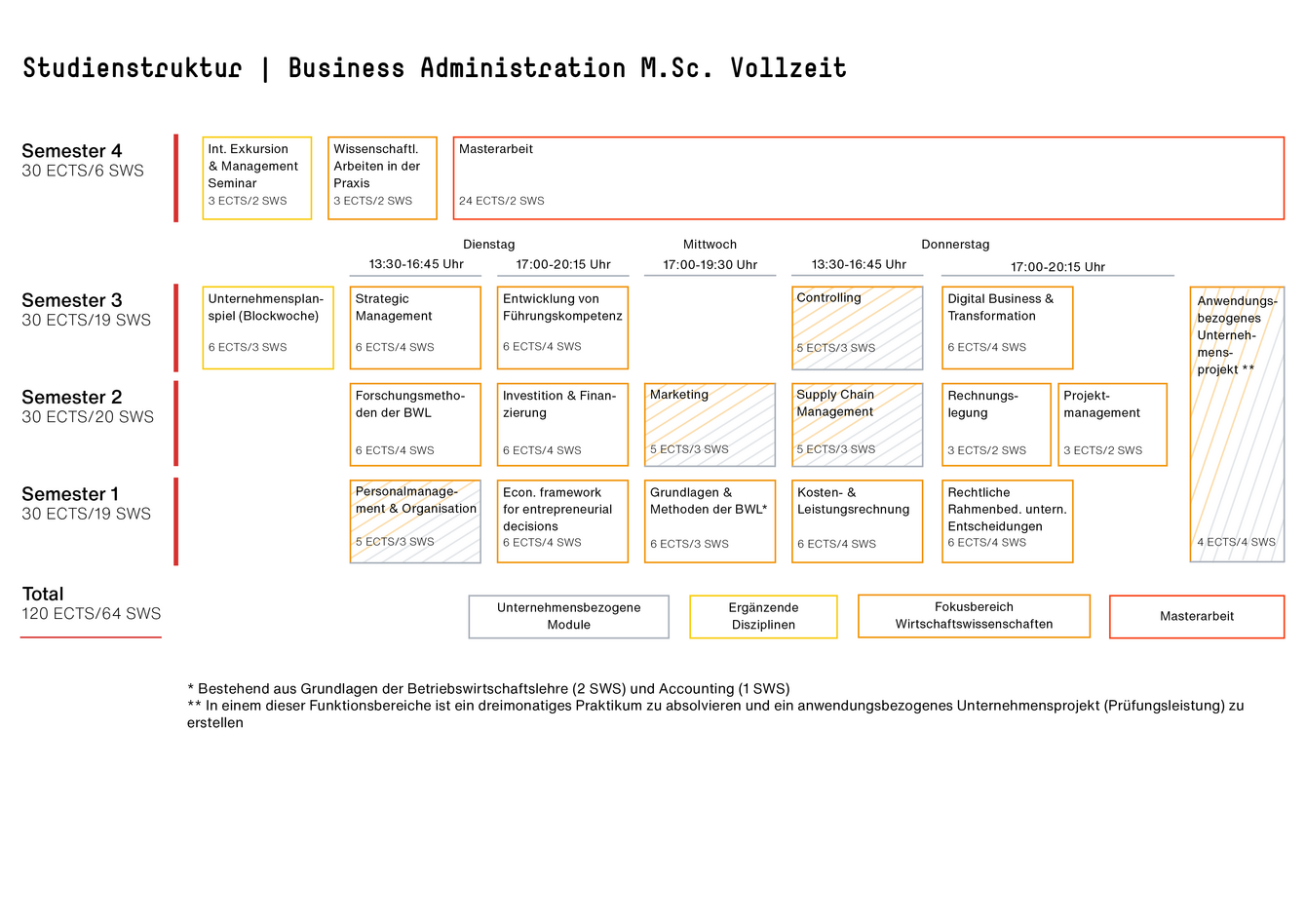 Studienstruktur | Business Administration M.Sc. Vollzeit

Semester 4
30 ECTS/6 SWS

Int. Exkursion & Management Seminar
3 ECTS/2 SWS

Wissenschaftl. Arbeiten in der Praxis
3 ECTS/2 SWS

Masterarbeit
24 ECTS/2 SWS

Dienstag
13:30-16:45 Uhr
17:00-20:15 Uhr

Mittwoch
17:00-19:30 Uhr

Donnerstag
13:30-16:45 Uhr
17:00-20:15 Uhr

Semester 3
30 ECTS/19 SWS

Unternehmensplanspiel (Blockwoche)
6 ECTS/3 SWS

Strategic Management
6 ECTS/4 SWS

Entwicklung von Führungskompetenz
6 ECTS/4 SWS

Controlling
5 ECTS/3 SWS

Digital Business & Transformation
6 ECTS/4 SWS

Anwendungsbezogenes Unternehmensprojekt **
4 ECTS/4 SWS

Semester 2
30 ECTS/20 SWS

Forschungsmethoden der BWL
6 ECTS/4 SWS

Investition & Finanzierung
6 ECTS/4 SWS

Marketing
5 ECTS/3 SWS

Supply Chain Management
5 ECTS/3 SWS

Rechnungslegung
3 ECTS/2 SWS

Projektmanagement
3 ECTS/2 SWS

Semester 1
30 ECTS/19 SWS

Personalmanagement & Organisation
5 ECTS/3 SWS

Econ. framework for entrepreneurial decisions
6 ECTS/4 SWS

Grundlagen & Methoden der BWL*
6 ECTS/3 SWS

Kosten- & Leistungsrechnung
6 ECTS/4 SWS

Rechtliche Rahmenbed. untern. Entscheidungen
6 ECTS/4 SWS

Total
120 ECTS/64 SWS

Unternehmensbezogene Module

Ergänzende Disziplinen

Fokusbereich Wirtschaftswissenschaften

Masterarbeit

* Bestehend aus Grundlagen der Betriebswirtschaftslehre (2 SWS) und Accounting (1 SWS)
** In einem dieser Funktionsbereiche ist ein dreimonatiges Praktikum zu absolvieren und ein anwendungsbezogenes Unternehmensprojekt (Prüfungsleistung) zu erstellen